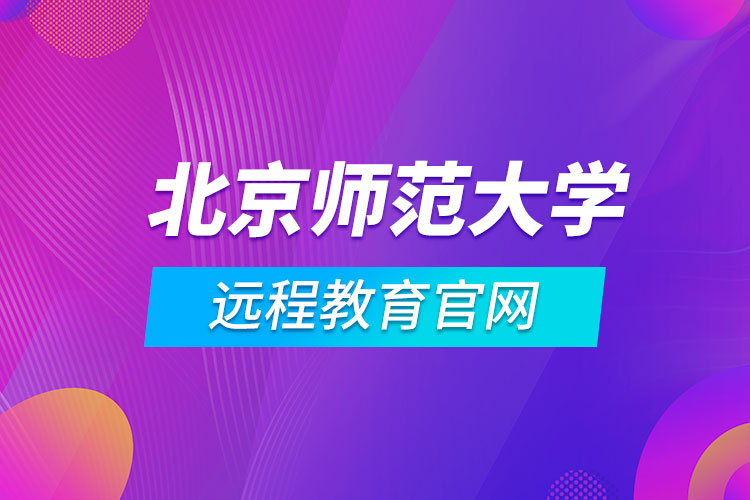 北京师范大学

远程教育官网